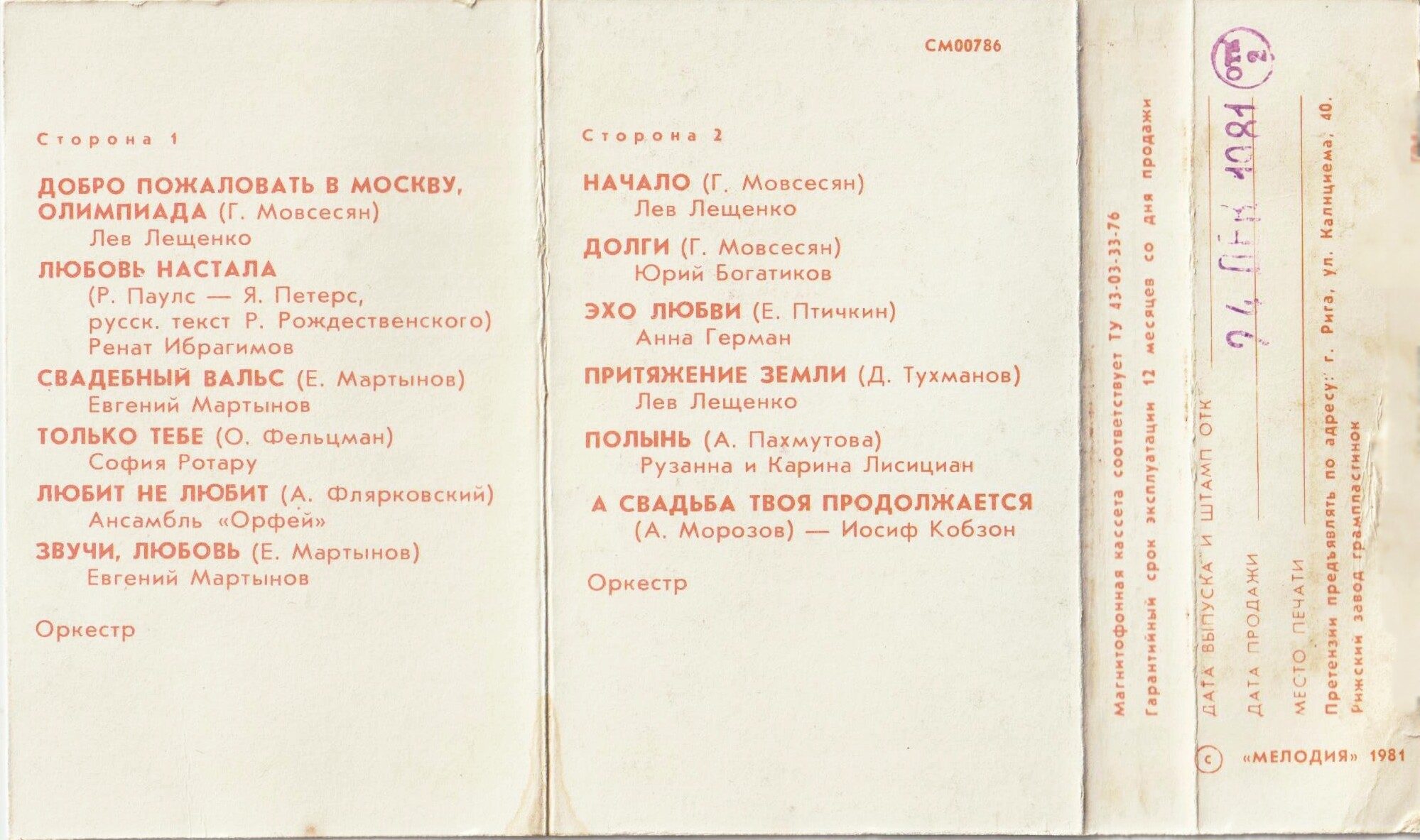 Сторона 1

ДОБРО ПОЖАЛОВАТЬ В МОСКВУ, ОЛИМПИАДА (Г. Мовсесян)
Лев Лещенко

ЛЮБОВЬ НАСТАЛА
(Р. Паулс — Я. Петерс, русск. текст Р. Рождественского)
Ренат Ибрагимов

СВАДЕБНЫЙ ВАЛЬС (Е. Мартынов)
Евгений Мартынов

ТОЛЬКО ТЕБЕ (О. Фельцман)
София Ротару

ЛЮБИТ НЕ ЛЮБИТ (А. Флярковский)
Ансамбль «Орфей»

ЗВУЧИ, ЛЮБОВЬ (Е. Мартынов)
Евгений Мартынов

Оркестр

СМ00786

Сторона 2

НАЧАЛО (Г. Мовсесян)
Лев Лещенко

ДОЛГИ (Г. Мовсесян)
Юрий Богатиков

ЭХО ЛЮБВИ (Е. Птичкин)
Анна Герман

ПРИТЯЖЕНИЕ ЗЕМЛИ (Д. Тухманов)
Лев Лещенко

ПОЛЫНЬ (А. Пахмутова)
Рузанна и Карина Лисициан

А СВАДЬБА ТВОЯ ПРОДОЛЖАЕТСЯ
(А. Морозов) — Иосиф Кобзон

Оркестр

Магнитофонная кассета соответствует ТУ 43-03-33-76
Гарантийный срок эксплуатации 12 месяцев со дня продажи

ДАТА ВЫПУСКА И ШТАМП ОТК 24 ДЕК 1981 ОТК 2
ДАТА ПРОДАЖИ
МЕСТО ПЕЧАТИ
Претензии предъявлять по адресу: г. Рига, ул. Калнциема, 40.
Рижский завод грампластинок

© «МЕЛОДИЯ» 1981